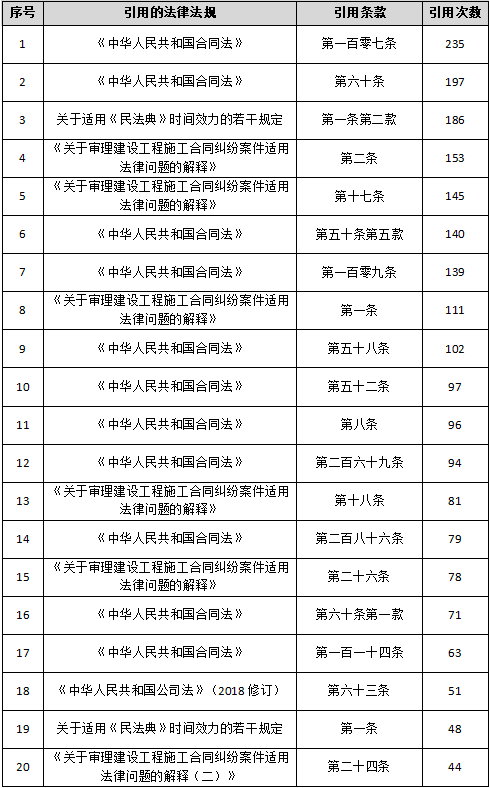 | 序号 | 引用的法律法规 | 引用条款 | 引用次数 |
|---|---|---|---|
| 1 | 《中华人民共和国合同法》 | 第一百零七条 | 235 |
| 2 | 《中华人民共和国合同法》 | 第六十条 | 197 |
| 3 | 关于适用《民法典》时间效力的若干规定 | 第一条第二款 | 186 |
| 4 | 《关于审理建设工程施工合同纠纷案件适用法律问题的解释》 | 第二条 | 153 |
| 5 | 《关于审理建设工程施工合同纠纷案件适用法律问题的解释》 | 第十七条 | 145 |
| 6 | 《中华人民共和国合同法》 | 第五十条第五款 | 140 |
| 7 | 《中华人民共和国合同法》 | 第一百零九条 | 139 |
| 8 | 《关于审理建设工程施工合同纠纷案件适用法律问题的解释》 | 第一条 | 111 |
| 9 | 《中华人民共和国合同法》 | 第五十八条 | 102 |
| 10 | 《中华人民共和国合同法》 | 第五十二条 | 97 |
| 11 | 《中华人民共和国合同法》 | 第八条 | 96 |
| 12 | 《中华人民共和国合同法》 | 第二百六十九条 | 94 |
| 13 | 《关于审理建设工程施工合同纠纷案件适用法律问题的解释》 | 第十八条 | 81 |
| 14 | 《中华人民共和国合同法》 | 第二百八十六条 | 79 |
| 15 | 《关于审理建设工程施工合同纠纷案件适用法律问题的解释》 | 第二十六条 | 78 |
| 16 | 《中华人民共和国合同法》 | 第六十条第一款 | 71 |
| 17 | 《中华人民共和国合同法》 | 第一百一十四条 | 63 |
| 18 | 《中华人民共和国公司法》（2018 修订） | 第六十三条 | 51 |
| 19 | 关于适用《民法典》时间效力的若干规定 | 第一条 | 48 |
| 20 | 《关于审理建设工程施工合同纠纷案件适用法律问题的解释（二）》 | 第二十四条 | 44 |